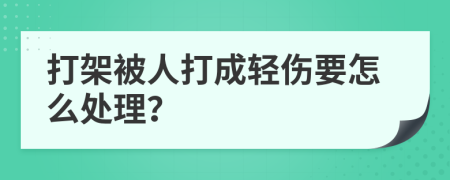 打架被人打成轻伤要怎么处理?